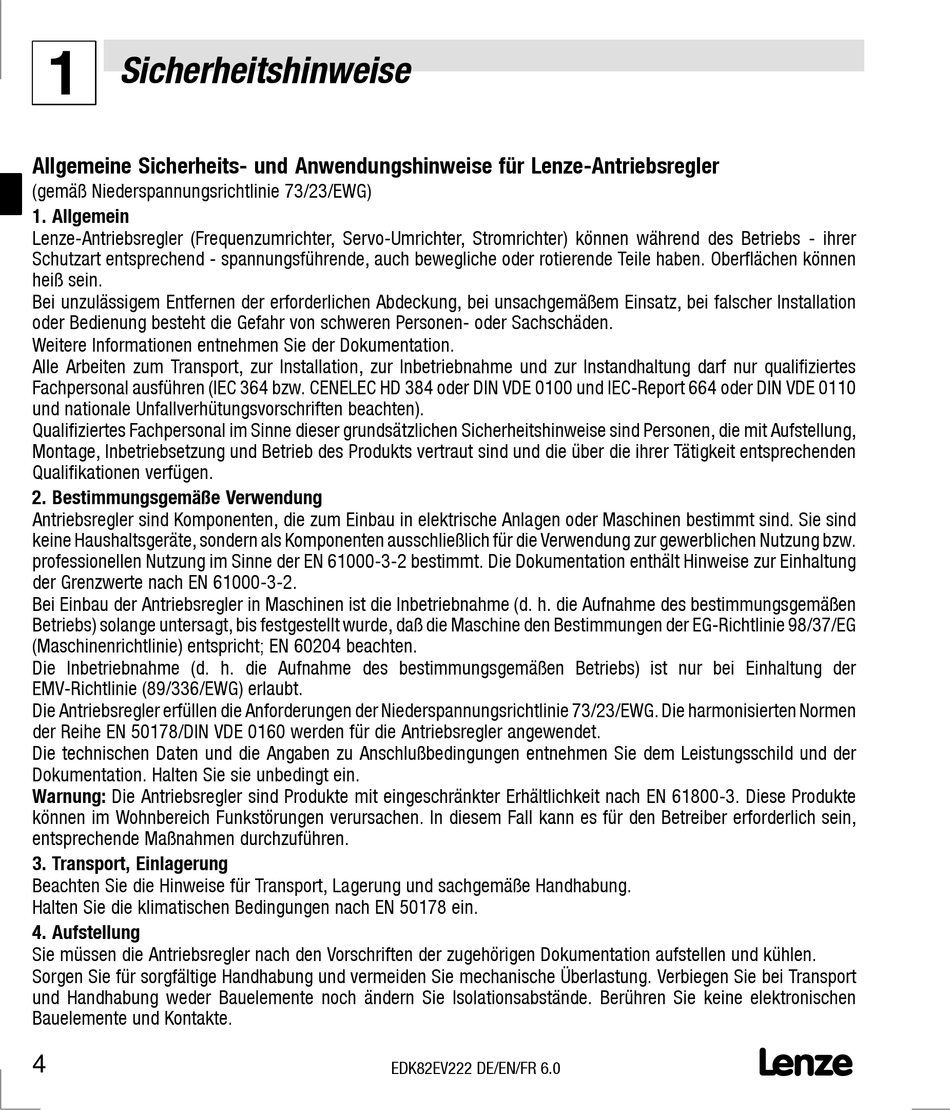 1 Sicherheitshinweise

Allgemeine Sicherheits- und Anwendungshinweise für Lenze-Antriebsregler
(gemäß Niederspannungsrichtlinie 73/23/EWG)

1. Allgemein
Lenze-Antriebsregler (Frequenzumrichter, Servo-Umrichter, Stromrichter) können während des Betriebs - ihrer Schutzart entsprechend - spannungsführende, auch bewegliche oder rotierende Teile haben. Oberflächen können heiß sein.
Bei unzulässigem Entfernen der erforderlichen Abdeckung, bei unsachgemäßem Einsatz, bei falscher Installation oder Bedienung besteht die Gefahr von schweren Personen- oder Sachschäden.
Weitere Informationen entnehmen Sie der Dokumentation.
Alle Arbeiten zum Transport, zur Installation, zur Inbetriebnahme und zur Instandhaltung darf nur qualifiziertes Fachpersonal ausführen (IEC 364 bzw. CENELEC HD 384 oder DIN VDE 0100 und IEC-Report 664 oder DIN VDE 0110 und nationale Unfallverhütungsvorschriften beachten).
Qualifiziertes Fachpersonal im Sinne dieser grundsätzlichen Sicherheitshinweise sind Personen, die mit Aufstellung, Montage, Inbetriebsetzung und Betrieb des Produkts vertraut sind und die über die ihrer Tätigkeit entsprechenden Qualifikationen verfügen.

2. Bestimmungsgemäße Verwendung
Antriebsregler sind Komponenten, die zum Einbau in elektrische Anlagen oder Maschinen bestimmt sind. Sie sind keine Haushaltsgeräte, sondern als Komponenten ausschließlich für die Verwendung zur gewerblichen Nutzung bzw. professionellen Nutzung im Sinne der EN 61000-3-2 bestimmt. Die Dokumentation enthält Hinweise zur Einhaltung der Grenzwerte nach EN 61000-3-2.
Bei Einbau der Antriebsregler in Maschinen ist die Inbetriebnahme (d. h. die Aufnahme des bestimmungsgemäßen Betriebs) solange untersagt, bis festgestellt wurde, daß die Maschine den Bestimmungen der EG-Richtlinie 98/37/EG (Maschinenrichtlinie) entspricht; EN 60204 beachten.
Die Inbetriebnahme (d. h. die Aufnahme des bestimmungsgemäßen Betriebs) ist nur bei Einhaltung der EMV-Richtlinie (89/336/EWG) erlaubt.
Die Antriebsregler erfüllen die Anforderungen der Niederspannungsrichtlinie 73/23/EWG. Die harmonisierten Normen der Reihe EN 50178/DIN VDE 0160 werden für die Antriebsregler angewendet.
Die technischen Daten und die Angaben zu Anschlußbedingungen entnehmen Sie dem Leistungsschild und der Dokumentation. Halten Sie sie unbedingt ein.
Warnung: Die Antriebsregler sind Produkte mit eingeschränkter Erhältlichkeit nach EN 61800-3. Diese Produkte können im Wohnbereich Funkstörungen verursachen. In diesem Fall kann es für den Betreiber erforderlich sein, entsprechende Maßnahmen durchzuführen.

3. Transport, Einlagerung
Beachten Sie die Hinweise für Transport, Lagerung und sachgemäße Handhabung.
Halten Sie die klimatischen Bedingungen nach EN 50178 ein.

4. Aufstellung
Sie müssen die Antriebsregler nach den Vorschriften der zugehörigen Dokumentation aufstellen und kühlen.
Sorgen Sie für sorgfältige Handhabung und vermeiden Sie mechanische Überlastung. Verbiegen Sie bei Transport und Handhabung weder Bauelemente noch ändern Sie Isolationsabstände. Berühren Sie keine elektronischen Bauelemente und Kontakte.

4 EDK82EV222 DE/EN/FR 6.0 Lenze